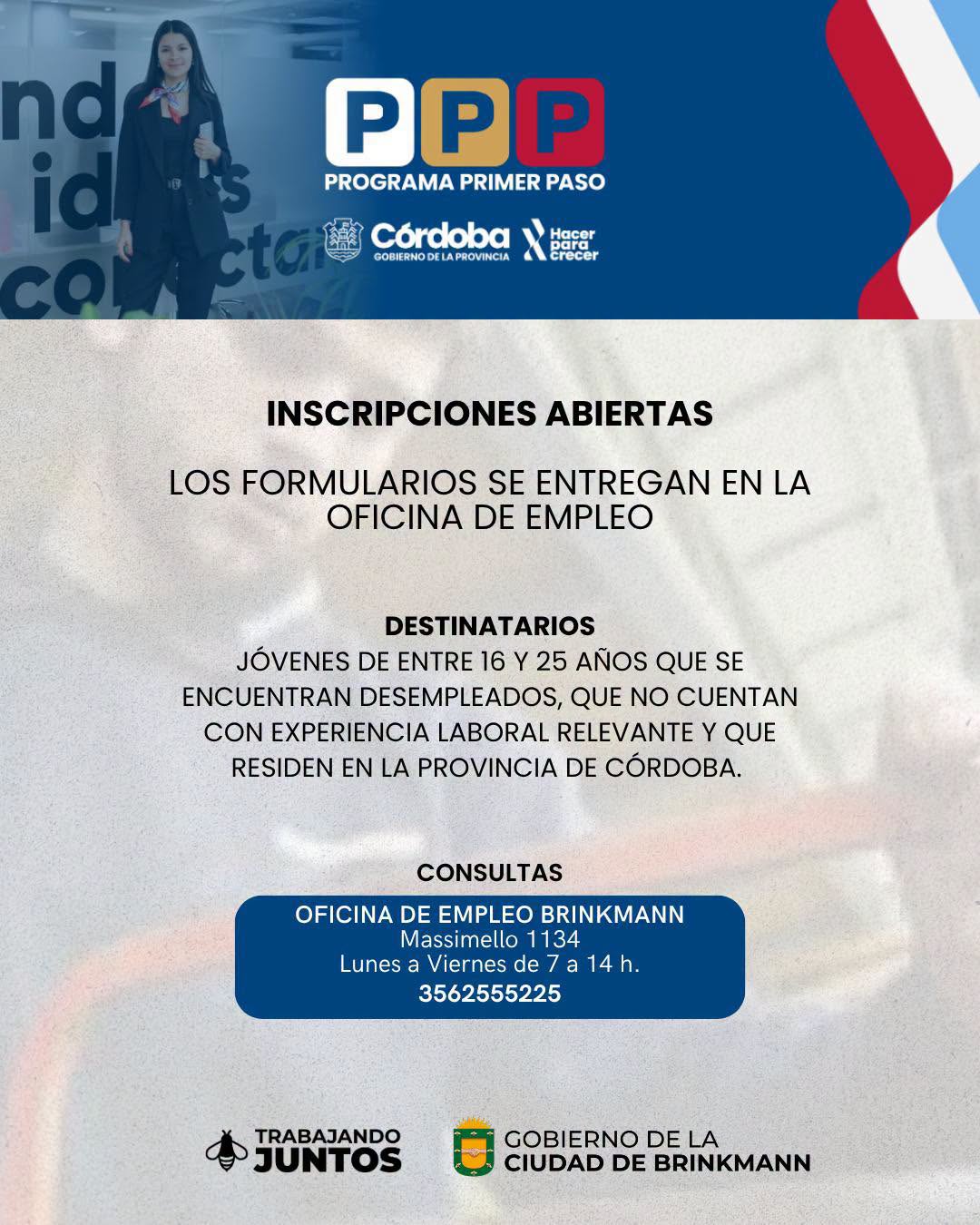 PPP
PROGRAMA PRIMER PASO

Córdoba
GOBIERNO DE LA PROVINCIA

Hacer para crecer

INSCRIPCIONES ABIERTAS

LOS FORMULARIOS SE ENTREGAN EN LA OFICINA DE EMPLEO

DESTINATARIOS
JÓVENES DE ENTRE 16 Y 25 AÑOS QUE SE ENCUENTRAN DESEMPLEADOS, QUE NO CUENTAN CON EXPERIENCIA LABORAL RELEVANTE Y QUE RESIDEN EN LA PROVINCIA DE CÓRDOBA.

CONSULTAS

OFICINA DE EMPLEO BRINKMANN
Massimello 1134
Lunes a Viernes de 7 a 14 h.
3562555225

TRABAJANDO
JUNTOS

GOBIERNO DE LA
CIUDAD DE BRINKMANN